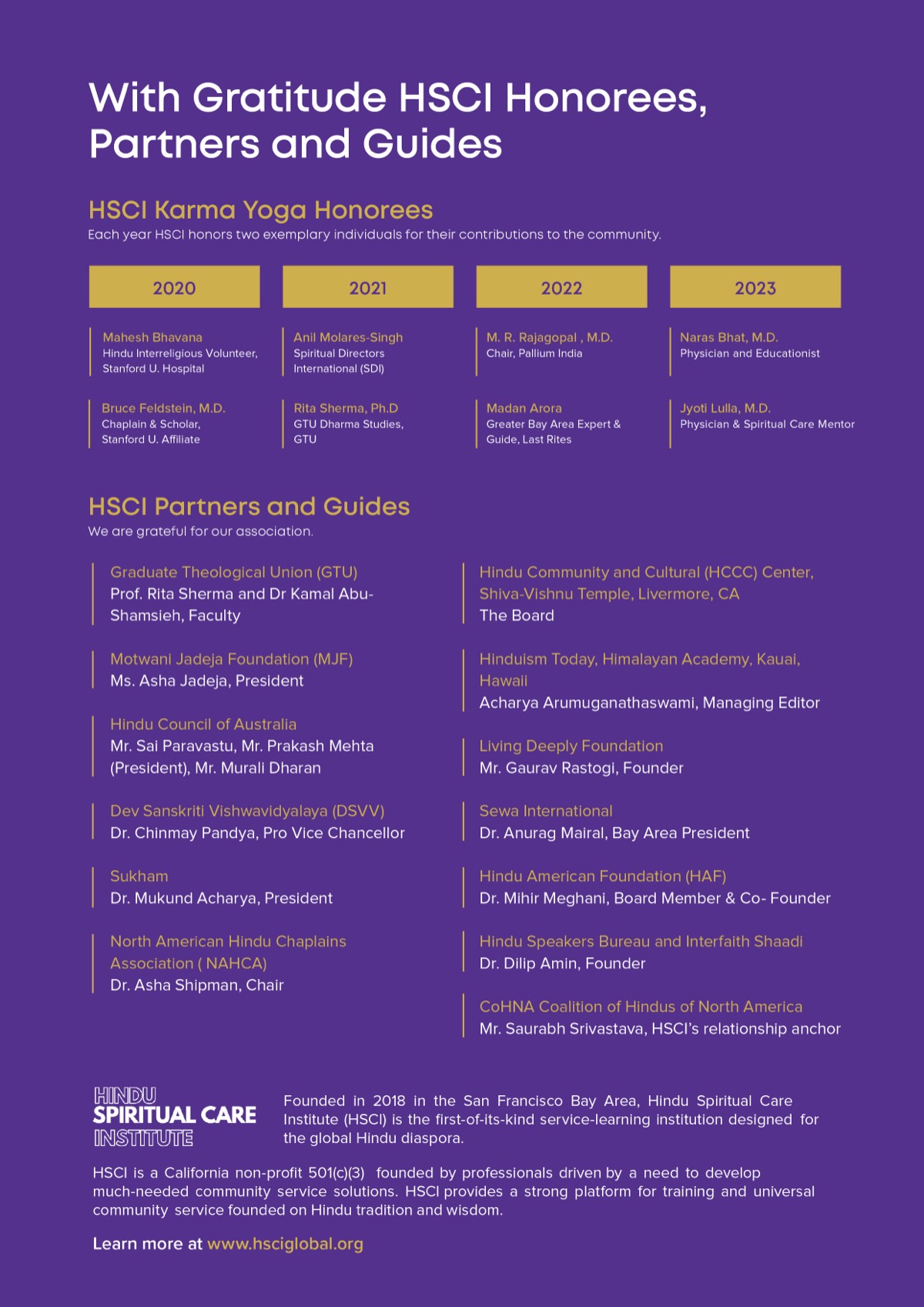 With Gratitude HSCI Honorees, Partners and Guides

HSCI Karma Yoga Honorees
Each year HSCI honors two exemplary individuals for their contributions to the community.

2020

Mahesh Bhavana
Hindu Interreligious Volunteer, Stanford U. Hospital

Bruce Feldstein, M.D.
Chaplain & Scholar, Stanford U. Affiliate

2021

Anil Molares-Singh
Spiritual Directors International (SDI)

Rita Sherma, Ph.D
GTU Dharma Studies, GTU

2022

M. R. Rajagopal , M.D.
Chair, Pallium India

Madan Arora
Greater Bay Area Expert & Guide, Last Rites

2023

Naras Bhat, M.D.
Physician and Educationist

Jyoti Lulla, M.D.
Physician & Spiritual Care Mentor

HSCI Partners and Guides
We are grateful for our association.

Graduate Theological Union (GTU)
Prof. Rita Sherma and Dr Kamal Abu-Shamsieh, Faculty

Motwani Jadeja Foundation (MJF)
Ms. Asha Jadeja, President

Hindu Council of Australia
Mr. Sai Paravastu, Mr. Prakash Mehta (President), Mr. Murali Dharan

Dev Sanskriti Vishwavidyalaya (DSVV)
Dr. Chinmay Pandya, Pro Vice Chancellor

Sukham
Dr. Mukund Acharya, President

North American Hindu Chaplains Association ( NAHCA)
Dr. Asha Shipman, Chair

Hindu Community and Cultural (HCCC) Center, Shiva-Vishnu Temple, Livermore, CA
The Board

Hinduism Today, Himalayan Academy, Kauai, Hawaii
Acharya Arumuganathaswami, Managing Editor

Living Deeply Foundation
Mr. Gaurav Rastogi, Founder

Sewa International
Dr. Anurag Mairal, Bay Area President

Hindu American Foundation (HAF)
Dr. Mihir Meghani, Board Member & Co- Founder

Hindu Speakers Bureau and Interfaith Shaadi
Dr. Dilip Amin, Founder

CoHNA Coalition of Hindus of North America
Mr. Saurabh Srivastava, HSCI's relationship anchor

HINDU SPIRITUAL CARE INSTITUTE

Founded in 2018 in the San Francisco Bay Area, Hindu Spiritual Care Institute (HSCI) is the first-of-its-kind service-learning institution designed for the global Hindu diaspora.

HSCI is a California non-profit 501(c)(3) founded by professionals driven by a need to develop much-needed community service solutions. HSCI provides a strong platform for training and universal community service founded on Hindu tradition and wisdom.

Learn more at www.hsciglobal.org